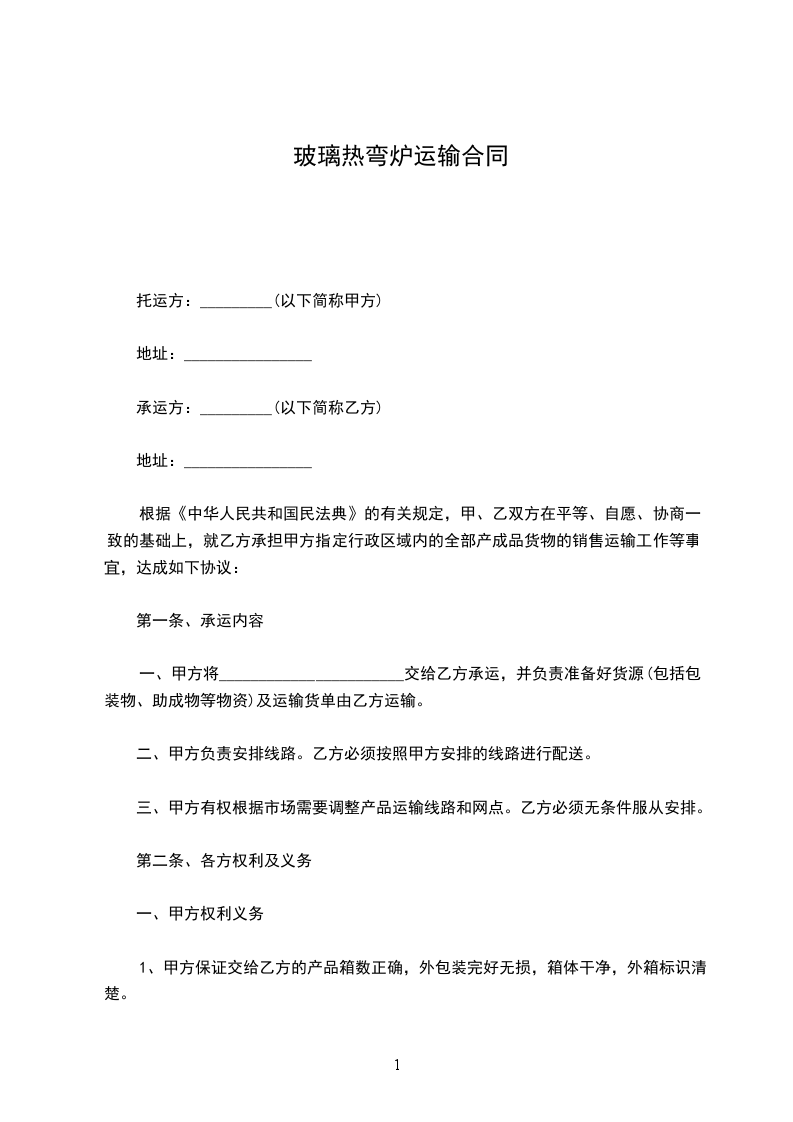 玻璃热弯炉运输合同

托运方：_________（以下简称甲方）

地址：________________

承运方：_________（以下简称乙方）

地址：________________

根据《中华人民共和国民法典》的有关规定，甲、乙双方在平等、自愿、协商一致的基础上，就乙方承担甲方指定行政区域内的全部产成品货物的销售运输工作等事宜，达成如下协议：

第一条、承运内容

一、甲方将_______________________交给乙方承运，并负责准备好货源（包括包装物、助成物等物资）及运输货单由乙方运输。

二、甲方负责安排线路。乙方必须按照甲方安排的线路进行配送。

三、甲方有权根据市场需要调整产品运输线路和网点。乙方必须无条件服从安排。

第二条、各方权利及义务

一、甲方权利义务

1、甲方保证交给乙方的产品箱数正确，外包装完好无损，箱体干净，外箱标识清楚。

1